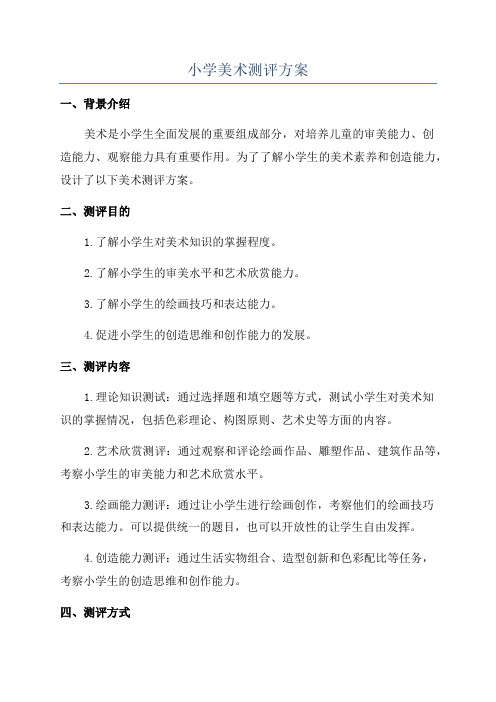 小学美术测评方案

一、背景介绍

美术是小学生全面发展的重要组成部分，对培养儿童的审美能力、创造能力、观察能力具有重要作用。为了了解小学生的美术素养和创造能力，设计了以下美术测评方案。

二、测评目的

1.了解小学生对美术知识的掌握程度。

2.了解小学生的审美水平和艺术欣赏能力。

3.了解小学生的绘画技巧和表达能力。

4.促进小学生的创造思维和创作能力的发展。

三、测评内容

1.理论知识测试：通过选择题和填空题等方式，测试小学生对美术知识的掌握情况，包括色彩理论、构图原则、艺术史等方面的内容。

2.艺术欣赏测评：通过观察和评论绘画作品、雕塑作品、建筑作品等，考察小学生的审美能力和艺术欣赏水平。

3.绘画能力测评：通过让小学生进行绘画创作，考察他们的绘画技巧和表达能力。可以提供统一的题目，也可以开放性的让学生自由发挥。

4.创造能力测评：通过生活实物组合、造型创新和色彩配比等任务，考察小学生的创造思维和创作能力。

四、测评方式